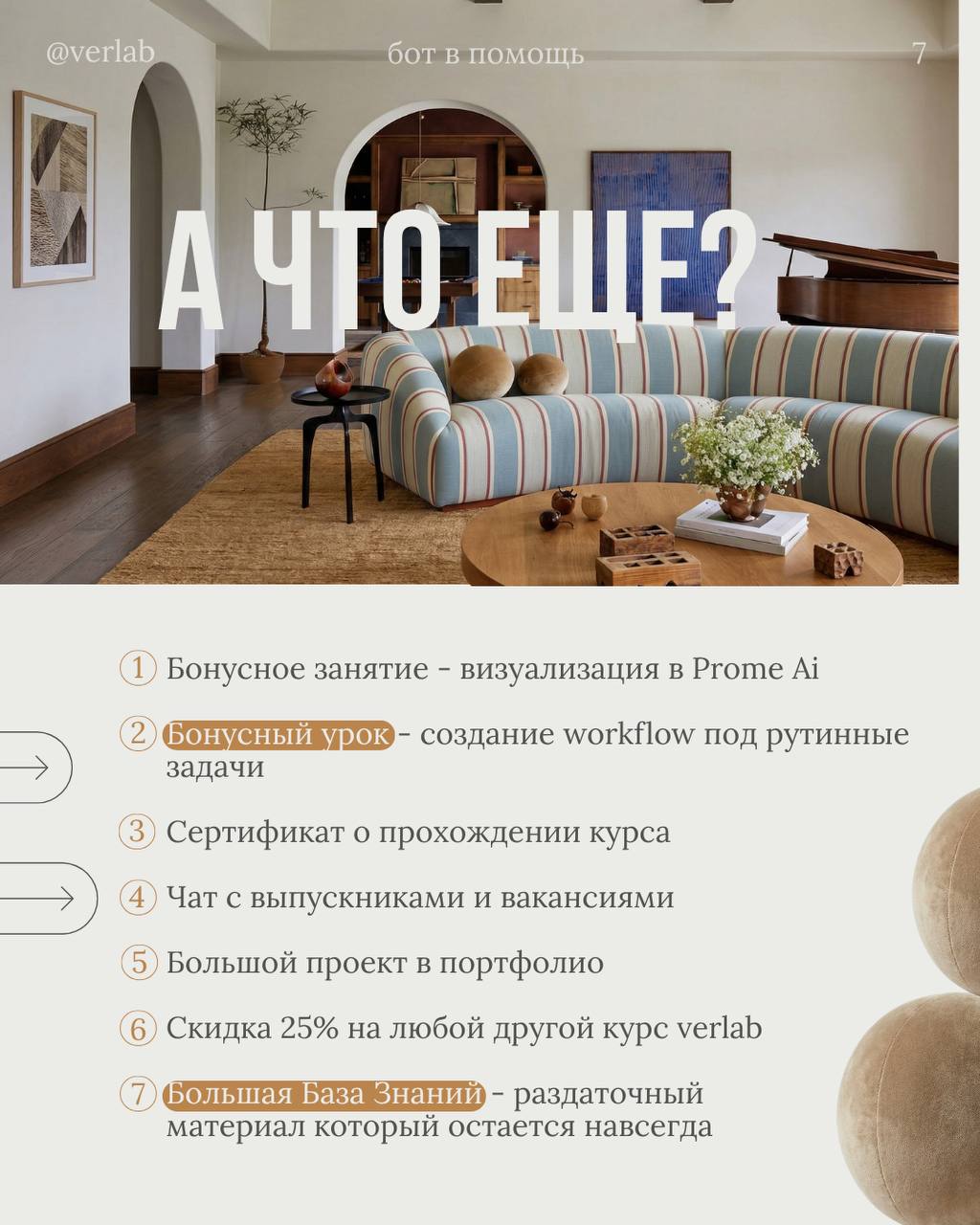 @verlab

бот в помощь

7

А ЧТО ЕЩЕ?

1 Бонусное занятие - визуализация в Prome Ai

2 Бонусный урок - создание workflow под рутинные задачи

3 Сертификат о прохождении курса

4 Чат с выпускниками и вакансиями

5 Большой проект в портфолио

6 Скидка 25% на любой другой курс verlab

7 Большая База Знаний - раздаточный материал который остается навсегда